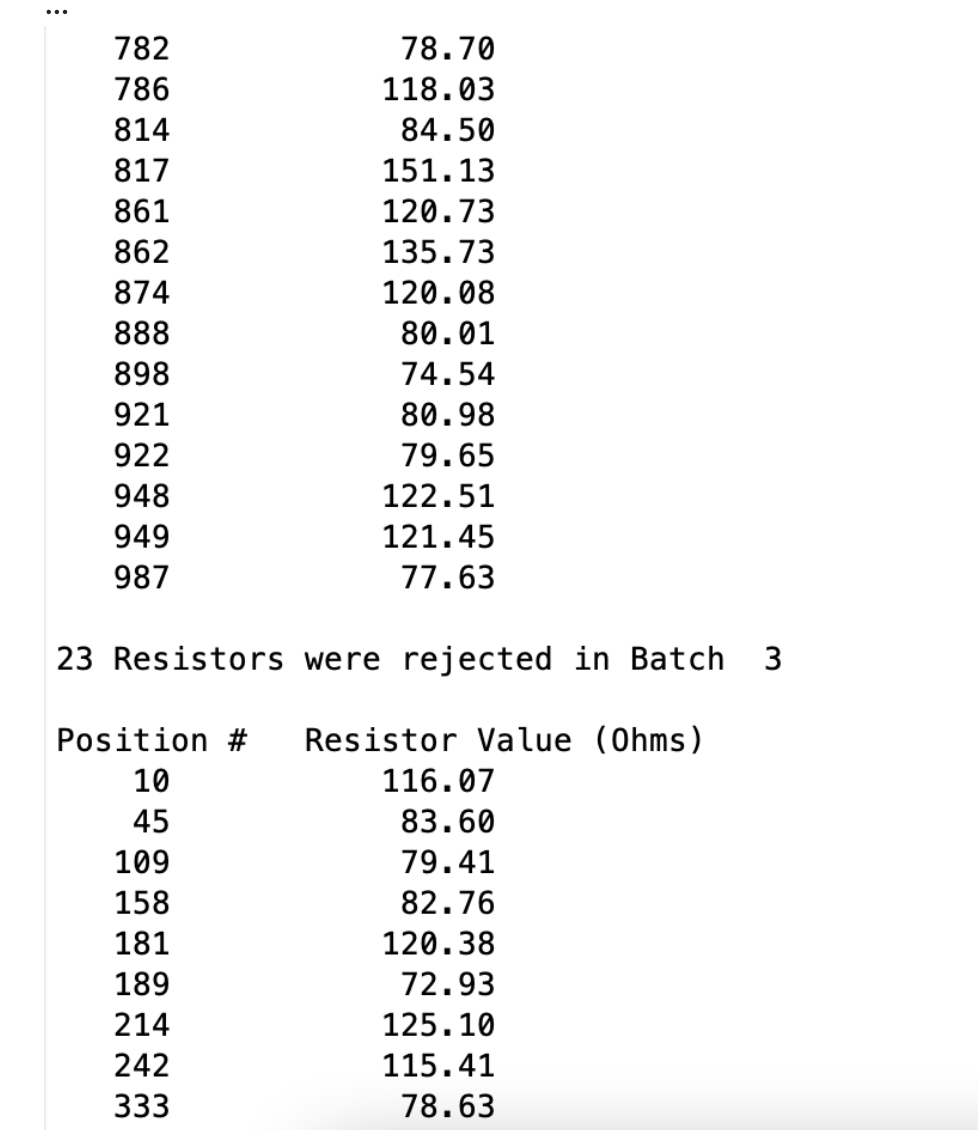 ...

| | |
|---|---|
| 782 | 78.70 |
| 786 | 118.03 |
| 814 | 84.50 |
| 817 | 151.13 |
| 861 | 120.73 |
| 862 | 135.73 |
| 874 | 120.08 |
| 888 | 80.01 |
| 898 | 74.54 |
| 921 | 80.98 |
| 922 | 79.65 |
| 948 | 122.51 |
| 949 | 121.45 |
| 987 | 77.63 |

23 Resistors were rejected in Batch 3

| Position # | Resistor Value (Ohms) |
|---|---|
| 10 | 116.07 |
| 45 | 83.60 |
| 109 | 79.41 |
| 158 | 82.76 |
| 181 | 120.38 |
| 189 | 72.93 |
| 214 | 125.10 |
| 242 | 115.41 |
| 333 | 78.63 |